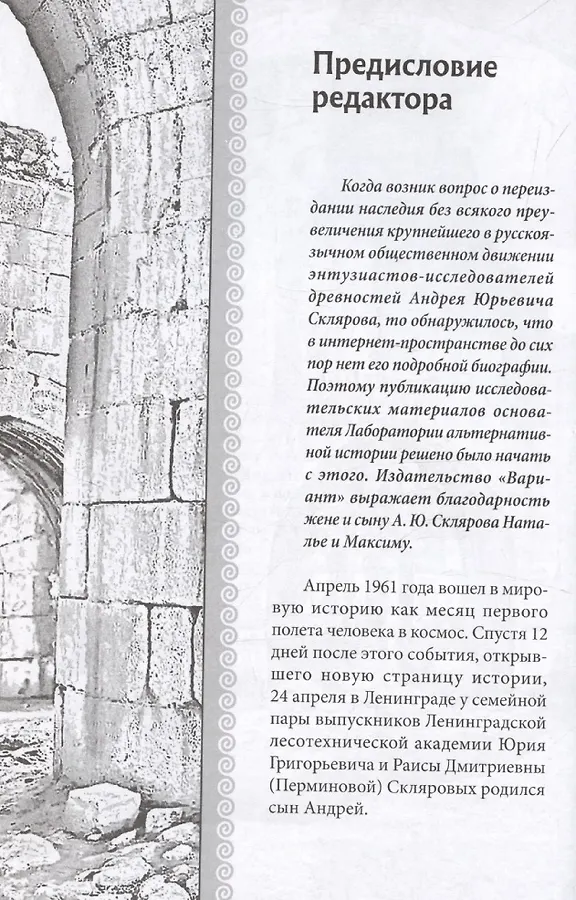 Предисловие редактора

Когда возник вопрос о переиздании наследия без всякого преувеличения крупнейшего в русскоязычном общественном движении энтузиастов-исследователей древностей Андрея Юрьевича Склярова, то обнаружилось, что в интернет-пространстве до сих пор нет его подробной биографии. Поэтому публикацию исследовательских материалов основателя Лаборатории альтернативной истории решено было начать с этого. Издательство «Вариант» выражает благодарность жене и сыну А. Ю. Склярова Наталье и Максиму.

Апрель 1961 года вошел в мировую историю как месяц первого полета человека в космос. Спустя 12 дней после этого события, открывшего новую страницу истории, 24 апреля в Ленинграде у семейной пары выпускников Ленинградской лесотехнической академии Юрия Григорьевича и Раисы Дмитриевны (Перминовой) Скляровых родился сын Андрей.